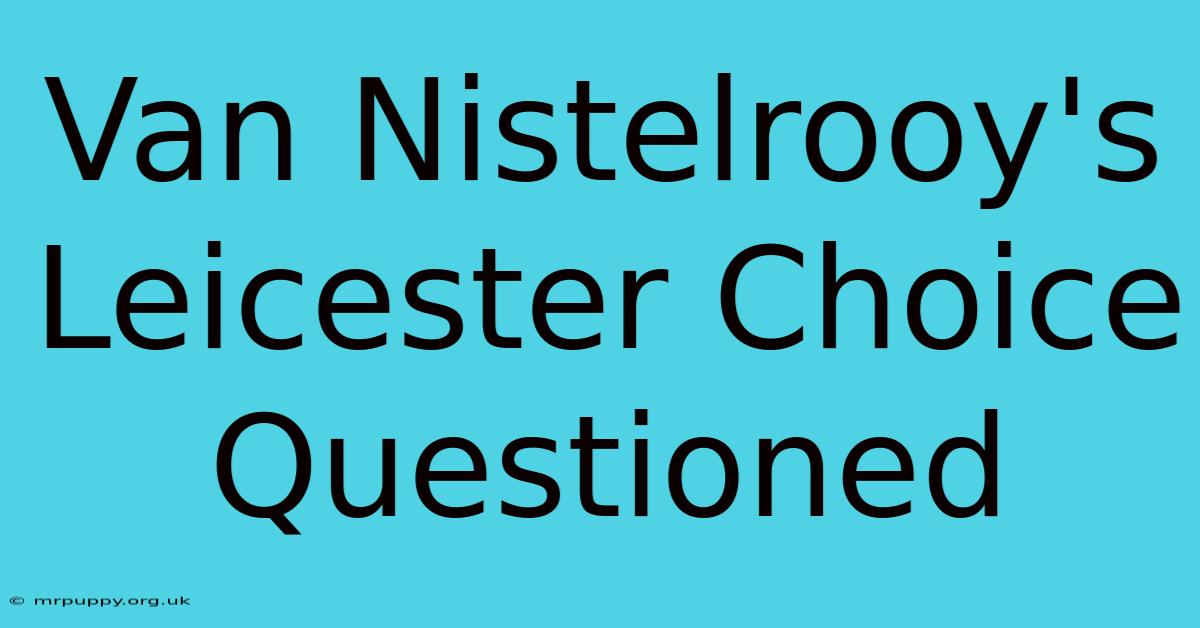 Van Nistelrooy's Leicester Choice Questioned

© mrpuppy.org.uk